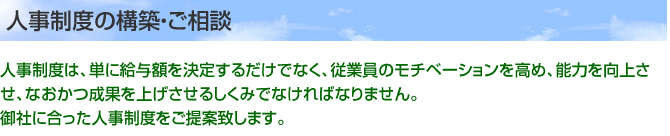 人事制度の構築･ご相談

人事制度は、単に給与額を決定するだけでなく、従業員のモチベーションを高め、能力を向上させ、なおかつ成果を上げさせるしくみでなければなりません。
御社に合った人事制度をご提案致します。